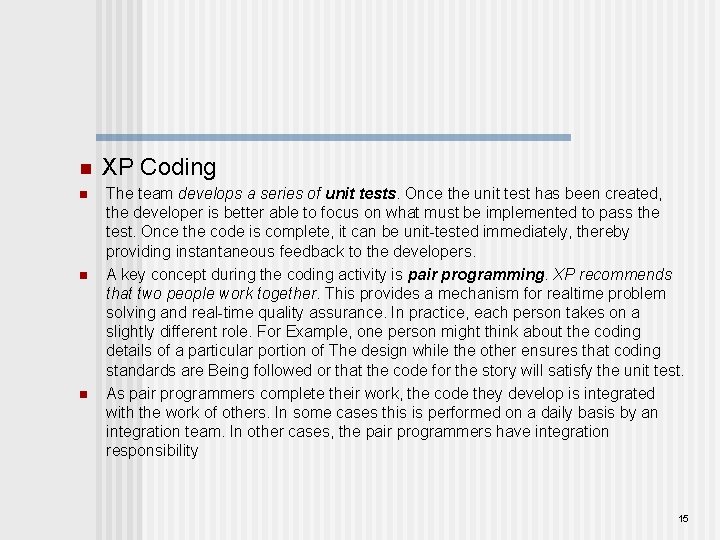 XP Coding

The team develops a series of unit tests. Once the unit test has been created, the developer is better able to focus on what must be implemented to pass the test. Once the code is complete, it can be unit-tested immediately, thereby providing instantaneous feedback to the developers.

A key concept during the coding activity is pair programming. XP recommends that two people work together. This provides a mechanism for realtime problem solving and real-time quality assurance. In practice, each person takes on a slightly different role. For Example, one person might think about the coding details of a particular portion of The design while the other ensures that coding standards are Being followed or that the code for the story will satisfy the unit test.

As pair programmers complete their work, the code they develop is integrated with the work of others. In some cases this is performed on a daily basis by an integration team. In other cases, the pair programmers have integration responsibility

15